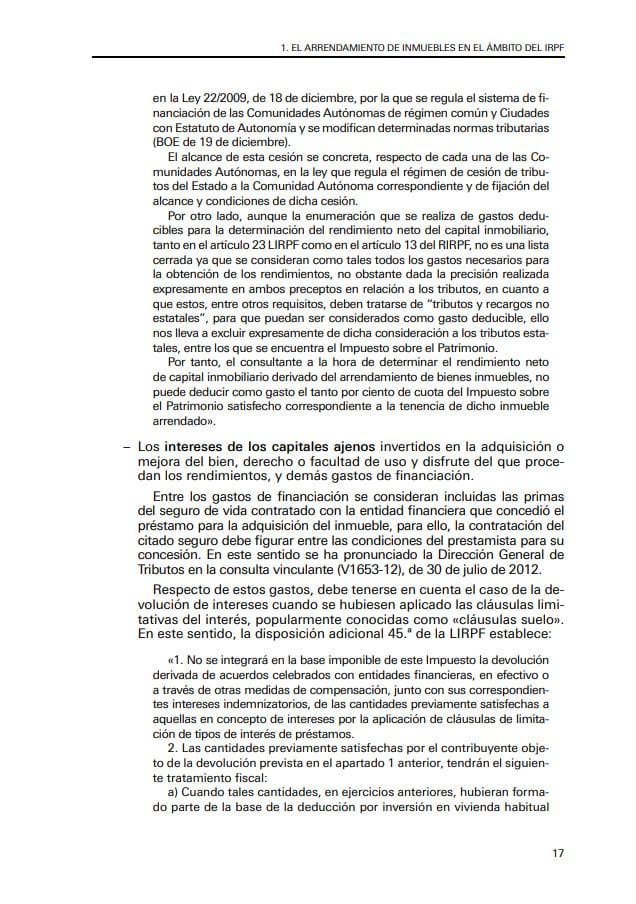 1. EL ARRENDAMIENTO DE INMUEBLES EN EL ÁMBITO DEL IRPF

en la Ley 22/2009, de 18 de diciembre, por la que se regula el sistema de financiación de las Comunidades Autónomas de régimen común y Ciudades con Estatuto de Autonomía y se modifican determinadas normas tributarias (BOE de 19 de diciembre).

El alcance de esta cesión se concreta, respecto de cada una de las Comunidades Autónomas, en la ley que regula el régimen de cesión de tributos del Estado a la Comunidad Autónoma correspondiente y de fijación del alcance y condiciones de dicha cesión.

Por otro lado, aunque la enumeración que se realiza de gastos deducibles para la determinación del rendimiento neto del capital inmobiliario, tanto en el artículo 23 LIRPF como en el artículo 13 del RIRPF, no es una lista cerrada ya que se consideran como tales todos los gastos necesarios para la obtención de los rendimientos, no obstante dada la precisión realizada expresamente en ambos preceptos en relación a los tributos, en cuanto a que estos, entre otros requisitos, deben tratarse de "tributos y recargos no estatales", para que puedan ser considerados como gasto deducible, ello nos lleva a excluir expresamente de dicha consideración a los tributos estatales, entre los que se encuentra el Impuesto sobre el Patrimonio.

Por tanto, el consultante a la hora de determinar el rendimiento neto de capital inmobiliario derivado del arrendamiento de bienes inmuebles, no puede deducir como gasto el tanto por ciento de cuota del Impuesto sobre el Patrimonio satisfecho correspondiente a la tenencia de dicho inmueble arrendado».

– Los intereses de los capitales ajenos invertidos en la adquisición o mejora del bien, derecho o facultad de uso y disfrute del que procedan los rendimientos, y demás gastos de financiación.

Entre los gastos de financiación se consideran incluidas las primas del seguro de vida contratado con la entidad financiera que concedió el préstamo para la adquisición del inmueble, para ello, la contratación del citado seguro debe figurar entre las condiciones del prestamista para su concesión. En este sentido se ha pronunciado la Dirección General de Tributos en la consulta vinculante (V1653-12), de 30 de julio de 2012.

Respecto de estos gastos, debe tenerse en cuenta el caso de la devolución de intereses cuando se hubiesen aplicado las cláusulas limitativas del interés, popularmente conocidas como «cláusulas suelo». En este sentido, la disposición adicional 45.ª de la LIRPF establece:

«1. No se integrará en la base imponible de este Impuesto la devolución derivada de acuerdos celebrados con entidades financieras, en efectivo o a través de otras medidas de compensación, junto con sus correspondientes intereses indemnizatorios, de las cantidades previamente satisfechas a aquellas en concepto de intereses por la aplicación de cláusulas de limitación de tipos de interés de préstamos.

2. Las cantidades previamente satisfechas por el contribuyente objeto de la devolución prevista en el apartado 1 anterior, tendrán el siguiente tratamiento fiscal:

a) Cuando tales cantidades, en ejercicios anteriores, hubieran formado parte de la base de la deducción por inversión en vivienda habitual

17